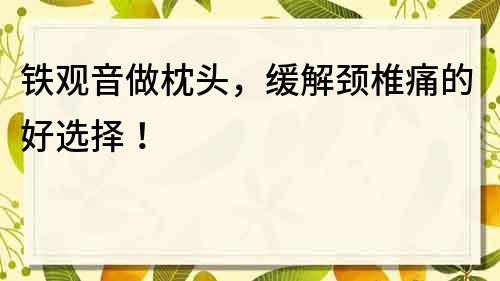 铁观音做枕头，缓解颈椎痛的好选择！